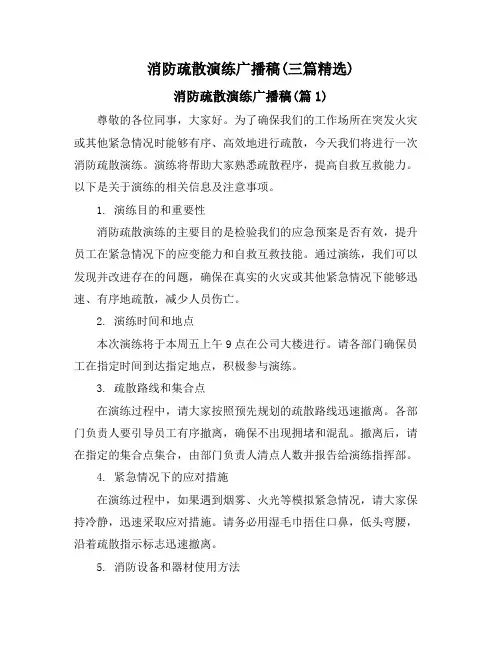 消防疏散演练广播稿(三篇精选)

消防疏散演练广播稿(篇 1)

尊敬的各位同事，大家好。为了确保我们的工作场所在突发火灾或其他紧急情况时能够有序、高效地进行疏散，今天我们将进行一次消防疏散演练。演练将帮助大家熟悉疏散程序，提高自救互救能力。以下是关于演练的相关信息及注意事项。

1. 演练目的和重要性

消防疏散演练的主要目的是检验我们的应急预案是否有效，提升员工在紧急情况下的应变能力和自救互救技能。通过演练，我们可以发现并改进存在的问题，确保在真实的火灾或其他紧急情况下能够迅速、有序地疏散，减少人员伤亡。

2. 演练时间和地点

本次演练将于本周五上午 9 点在公司大楼进行。请各部门确保员工在指定时间到达指定地点，积极参与演练。

3. 疏散路线和集合点

在演练过程中，请大家按照预先规划的疏散路线迅速撤离。各部门负责人要引导员工有序撤离，确保不出现拥堵和混乱。撤离后，请在指定的集合点集合，由部门负责人清点人数并报告给演练指挥部。

4. 紧急情况下的应对措施

在演练过程中，如果遇到烟雾、火光等模拟紧急情况，请大家保持冷静，迅速采取应对措施。请务必用湿毛巾捂住口鼻，低头弯腰，沿着疏散指示标志迅速撤离。

5. 消防设备和器材使用方法